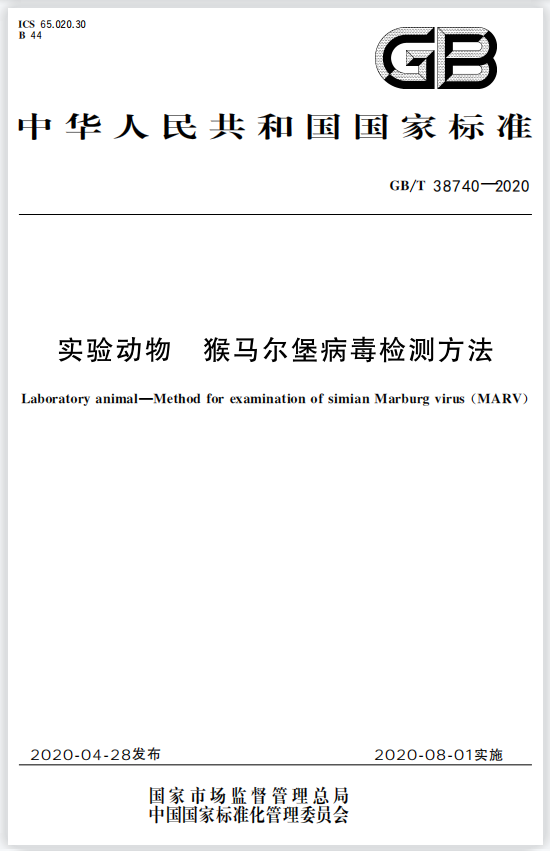 ICS 65.020.30
B 44

GB

中华人民共和国国家标准

GB/T 38740—2020

实验动物 猴马尔堡病毒检测方法

Laboratory animal—Method for examination of simian Marburg virus (MARV)

2020-04-28发布

2020-08-01实施

国家市场监督管理总局
中国国家标准化管理委员会